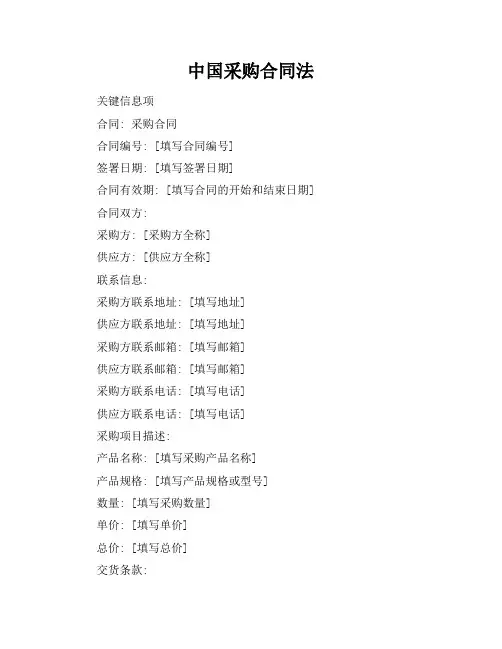 中国采购合同法

关键信息项

合同：采购合同

合同编号：[填写合同编号]

签署日期：[填写签署日期]

合同有效期：[填写合同的开始和结束日期]

合同双方：

采购方：[采购方全称]

供应方：[供应方全称]

联系信息：

采购方联系地址：[填写地址]

供应方联系地址：[填写地址]

采购方联系邮箱：[填写邮箱]

供应方联系邮箱：[填写邮箱]

采购方联系电话：[填写电话]

供应方联系电话：[填写电话]

采购项目描述：

产品名称：[填写采购产品名称]

产品规格：[填写产品规格或型号]

数量：[填写采购数量]

单价：[填写单价]

总价：[填写总价]

交货条款：